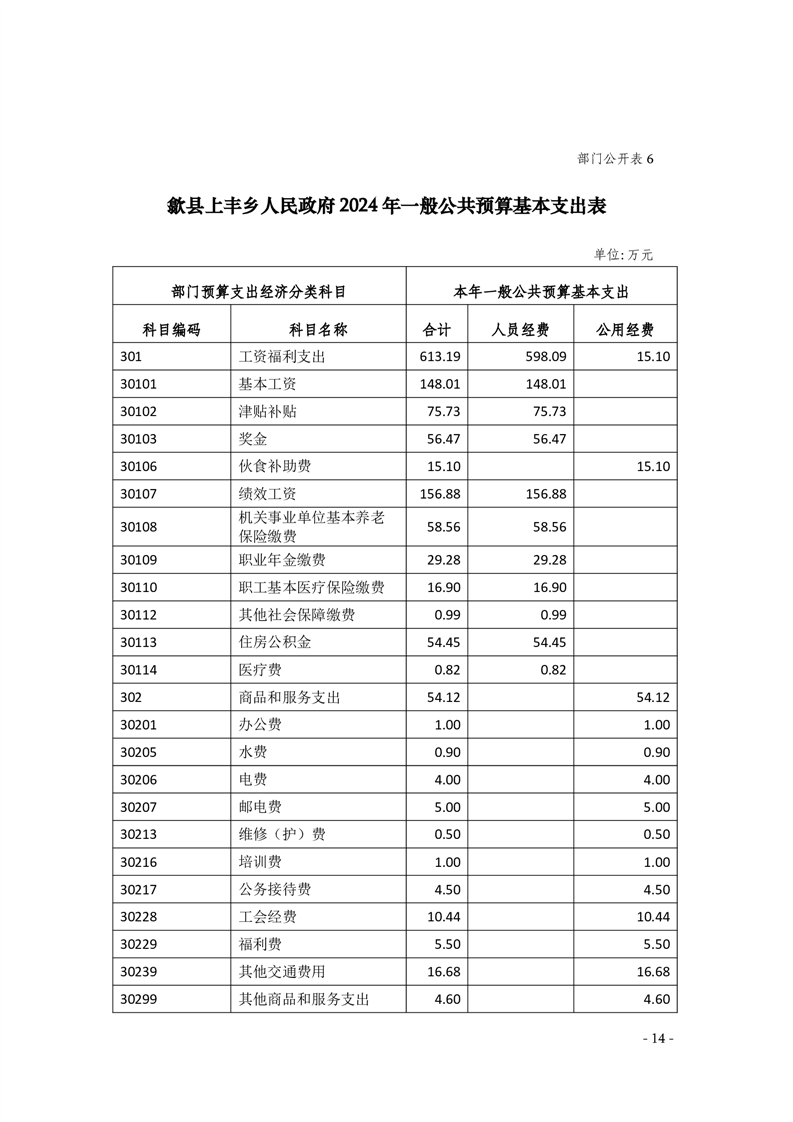 部门公开表 6

歙县上丰乡人民政府 2024 年一般公共预算基本支出表

单位: 万元

| 部门预算支出经济分类科目 | | 本年一般公共预算基本支出 | | |
|---|---|---|---|---|
| 科目编码 | 科目名称 | 合计 | 人员经费 | 公用经费 |
| 301 | 工资福利支出 | 613.19 | 598.09 | 15.10 |
| 30101 | 基本工资 | 148.01 | 148.01 | |
| 30102 | 津贴补贴 | 75.73 | 75.73 | |
| 30103 | 奖金 | 56.47 | 56.47 | |
| 30106 | 伙食补助费 | 15.10 | | 15.10 |
| 30107 | 绩效工资 | 156.88 | 156.88 | |
| 30108 | 机关事业单位基本养老保险缴费 | 58.56 | 58.56 | |
| 30109 | 职业年金缴费 | 29.28 | 29.28 | |
| 30110 | 职工基本医疗保险缴费 | 16.90 | 16.90 | |
| 30112 | 其他社会保障缴费 | 0.99 | 0.99 | |
| 30113 | 住房公积金 | 54.45 | 54.45 | |
| 30114 | 医疗费 | 0.82 | 0.82 | |
| 302 | 商品和服务支出 | 54.12 | | 54.12 |
| 30201 | 办公费 | 1.00 | | 1.00 |
| 30205 | 水费 | 0.90 | | 0.90 |
| 30206 | 电费 | 4.00 | | 4.00 |
| 30207 | 邮电费 | 5.00 | | 5.00 |
| 30213 | 维修（护）费 | 0.50 | | 0.50 |
| 30216 | 培训费 | 1.00 | | 1.00 |
| 30217 | 公务接待费 | 4.50 | | 4.50 |
| 30228 | 工会经费 | 10.44 | | 10.44 |
| 30229 | 福利费 | 5.50 | | 5.50 |
| 30239 | 其他交通费用 | 16.68 | | 16.68 |
| 30299 | 其他商品和服务支出 | 4.60 | | 4.60 |

- 14 -